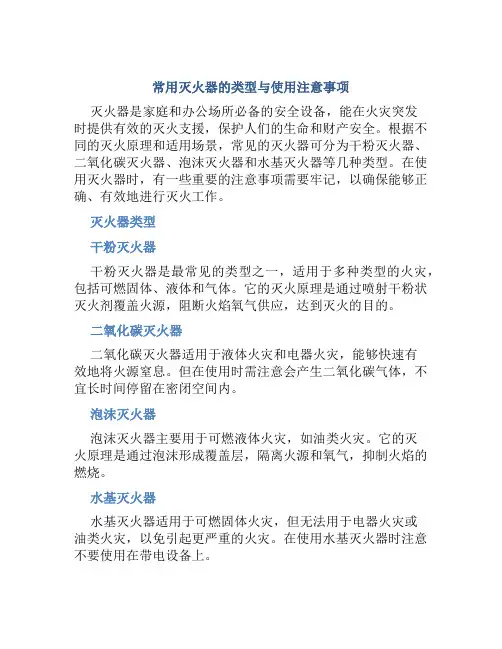 常用灭火器的类型与使用注意事项

灭火器是家庭和办公场所必备的安全设备，能在火灾突发时提供有效的灭火支援，保护人们的生命和财产安全。根据不同的灭火原理和适用场景，常见的灭火器可分为干粉灭火器、二氧化碳灭火器、泡沫灭火器和水基灭火器等几种类型。在使用灭火器时，有一些重要的注意事项需要牢记，以确保能够正确、有效地进行灭火工作。

灭火器类型

干粉灭火器

干粉灭火器是最常见的类型之一，适用于多种类型的火灾，包括可燃固体、液体和气体。它的灭火原理是通过喷射干粉状灭火剂覆盖火源，阻断火焰氧气供应，达到灭火的目的。

二氧化碳灭火器

二氧化碳灭火器适用于液体火灾和电器火灾，能够快速有效地将火源窒息。但在使用时需注意会产生二氧化碳气体，不宜长时间停留在密闭空间内。

泡沫灭火器

泡沫灭火器主要用于可燃液体火灾，如油类火灾。它的灭火原理是通过泡沫形成覆盖层，隔离火源和氧气，抑制火焰的燃烧。

水基灭火器

水基灭火器适用于可燃固体火灾，但无法用于电器火灾或油类火灾，以免引起更严重的火灾。在使用水基灭火器时注意不要使用在带电设备上。